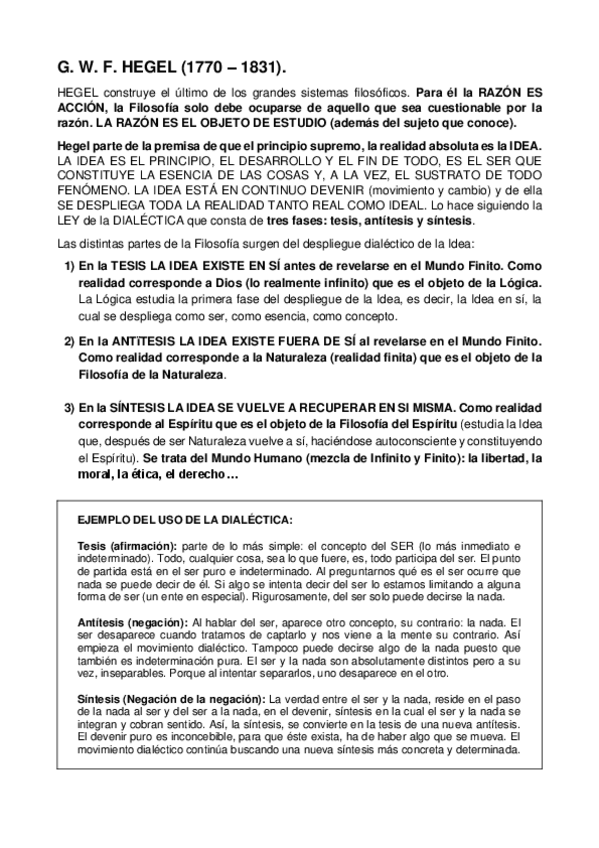 G. W. F. HEGEL (1770 – 1831).

HEGEL construye el último de los grandes sistemas filosóficos. Para él la RAZÓN ES ACCIÓN, la Filosofía solo debe ocuparse de aquello que sea cuestionable por la razón. LA RAZÓN ES EL OBJETO DE ESTUDIO (además del sujeto que conoce).

Hegel parte de la premisa de que el principio supremo, la realidad absoluta es la IDEA. LA IDEA ES EL PRINCIPIO, EL DESARROLLO Y EL FIN DE TODO, ES EL SER QUE CONSTITUYE LA ESENCIA DE LAS COSAS Y, A LA VEZ, EL SUSTRATO DE TODO FENÓMENO. LA IDEA ESTÁ EN CONTINUO DEVENIR (movimiento y cambio) y de ella SE DESPLIEGA TODA LA REALIDAD TANTO REAL COMO IDEAL. Lo hace siguiendo la LEY de la DIALÉCTICA que consta de tres fases: tesis, antítesis y síntesis.

Las distintas partes de la Filosofía surgen del despliegue dialéctico de la Idea:

1) En la TESIS LA IDEA EXISTE EN SÍ antes de revelarse en el Mundo Finito. Como realidad corresponde a Dios (lo realmente infinito) que es el objeto de la Lógica. La Lógica estudia la primera fase del despliegue de la Idea, es decir, la Idea en sí, la cual se despliega como ser, como esencia, como concepto.

2) En la ANTÍTESIS LA IDEA EXISTE FUERA DE SÍ al revelarse en el Mundo Finito. Como realidad corresponde a la Naturaleza (realidad finita) que es el objeto de la Filosofía de la Naturaleza.

3) En la SÍNTESIS LA IDEA SE VUELVE A RECUPERAR EN SI MISMA. Como realidad corresponde al Espíritu que es el objeto de la Filosofía del Espíritu (estudia la Idea que, después de ser Naturaleza vuelve a sí, haciéndose autoconsciente y constituyendo el Espíritu). Se trata del Mundo Humano (mezcla de Infinito y Finito): la libertad, la moral, la ética, el derecho…

EJEMPLO DEL USO DE LA DIALÉCTICA:

Tesis (afirmación): parte de lo más simple: el concepto del SER (lo más inmediato e indeterminado). Todo, cualquier cosa, sea lo que fuere, es, todo participa del ser. El punto de partida está en el ser puro e indeterminado. Al preguntarnos qué es el ser ocurre que nada se puede decir de él. Si algo se intenta decir del ser lo estamos limitando a alguna forma de ser (un ente en especial). Rigurosamente, del ser solo puede decirse la nada.

Antítesis (negación): Al hablar del ser, aparece otro concepto, su contrario: la nada. El ser desaparece cuando tratamos de captarlo y nos viene a la mente su contrario. Así empieza el movimiento dialéctico. Tampoco puede decirse algo de la nada puesto que también es indeterminación pura. El ser y la nada son absolutamente distintos pero a su vez, inseparables. Porque al intentar separarlos, uno desaparece en el otro.

Síntesis (Negación de la negación): La verdad entre el ser y la nada, reside en el paso de la nada al ser y del ser a la nada, en el devenir, síntesis en la cual el ser y la nada se integran y cobran sentido. Así, la síntesis, se convierte en la tesis de una nueva antítesis. El devenir puro es inconcebible, para que éste exista, ha de haber algo que se mueva. El movimiento dialéctico continúa buscando una nueva síntesis más concreta y determinada.